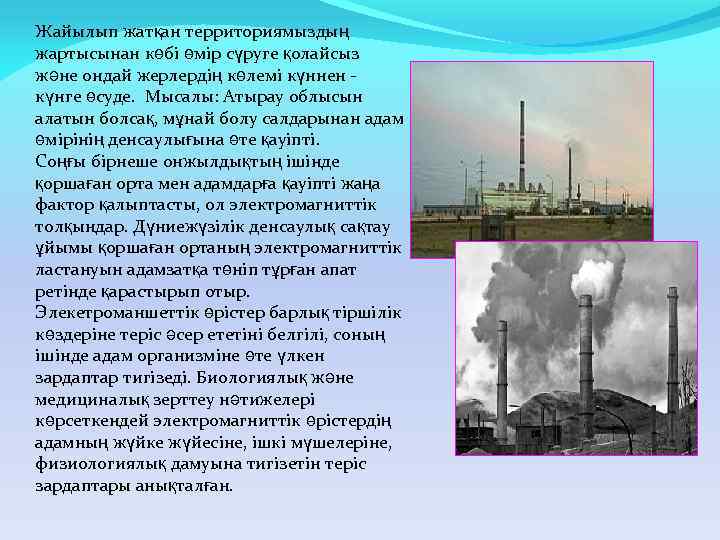 Жайылып жатқан территориямыздың жартысынан көбі өмір сүруге қолайсыз және ондай жерлердің көлемі күннен - күнге өсуде. Мысалы: Атырау облысын алатын болсақ, мұнай болу салдарынан адам өмірінің денсаулығына өте қауіпті.
Соңғы бірнеше онжылдықтың ішінде қоршаған орта мен адамдарға қауіпті жаңа фактор қалыптасты, ол электромагниттік толқындар. Дүниежүзілік денсаулық сақтау ұйымы қоршаған ортаның электромагниттік ластануын адамзатқа төніп тұрған апат ретінде қарастырып отыр.
Элекетроманшеттік өрістер барлық тіршілік көздеріне теріс әсер ететіні белгілі, соның ішінде адам организміне өте үлкен зардаптар тигізеді. Биологиялық және медициналық зерттеу нәтижелері көрсеткендей электромагниттік өрістердің адамның жүйке жүйесіне, ішкі мүшелеріне, физиологиялық дамуына тигізетін теріс зардаптары анықталған.